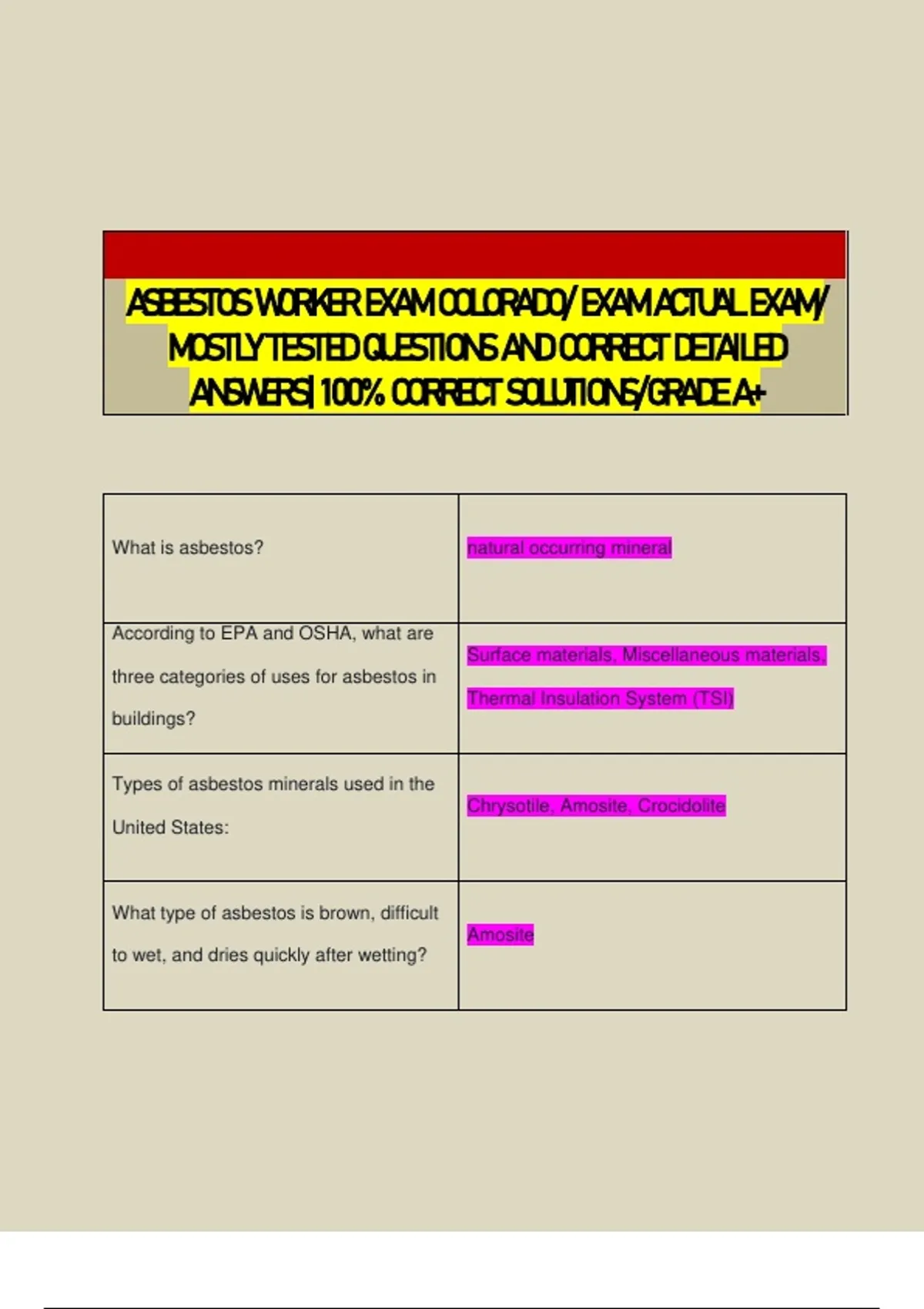 ASBESTOS WORKER EXAM COLORADO/ EXAM ACTUAL EXAM/ MOSTLY TESTED QUESTIONS AND CORRECT DETAILED ANSWERS| 100% CORRECT SOLUTIONS/GRADE A+

| What is asbestos? | natural occurring mineral |
|---|---|
| According to EPA and OSHA, what are three categories of uses for asbestos in buildings? | Surface materials, Miscellaneous materials, Thermal Insulation System (TSI) |
| Types of asbestos minerals used in the United States: | Chrysotile, Amosite, Crocidolite |
| What type of asbestos is brown, difficult to wet, and dries quickly after wetting? | Amosite |